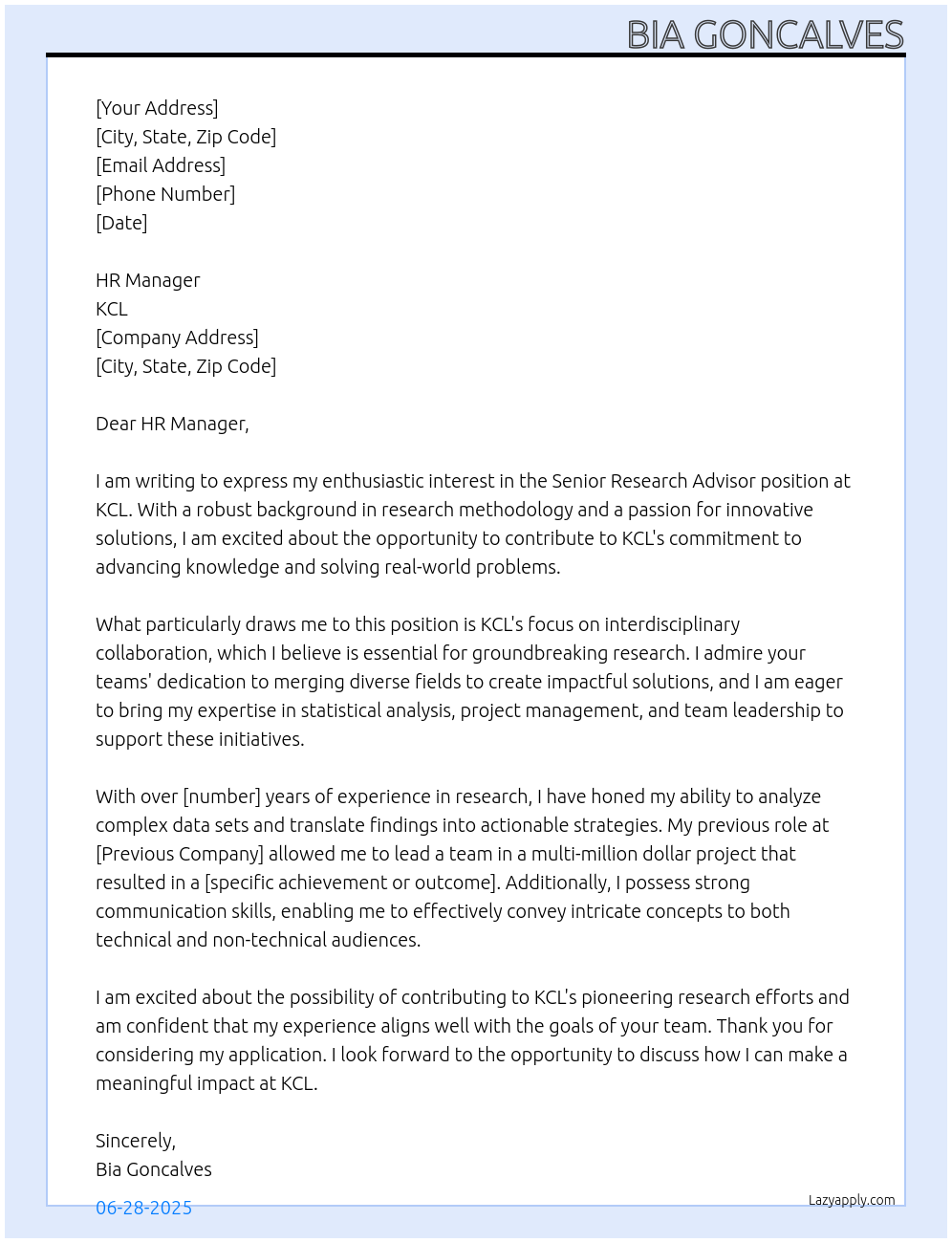 BIA GONCALVES

[Your Address]
[City, State, Zip Code]
[Email Address]
[Phone Number]
[Date]

HR Manager
KCL
[Company Address]
[City, State, Zip Code]

Dear HR Manager,

I am writing to express my enthusiastic interest in the Senior Research Advisor position at KCL. With a robust background in research methodology and a passion for innovative solutions, I am excited about the opportunity to contribute to KCL's commitment to advancing knowledge and solving real-world problems.

What particularly draws me to this position is KCL's focus on interdisciplinary collaboration, which I believe is essential for groundbreaking research. I admire your teams' dedication to merging diverse fields to create impactful solutions, and I am eager to bring my expertise in statistical analysis, project management, and team leadership to support these initiatives.

With over [number] years of experience in research, I have honed my ability to analyze complex data sets and translate findings into actionable strategies. My previous role at [Previous Company] allowed me to lead a team in a multi-million dollar project that resulted in a [specific achievement or outcome]. Additionally, I possess strong communication skills, enabling me to effectively convey intricate concepts to both technical and non-technical audiences.

I am excited about the possibility of contributing to KCL's pioneering research efforts and am confident that my experience aligns well with the goals of your team. Thank you for considering my application. I look forward to the opportunity to discuss how I can make a meaningful impact at KCL.

Sincerely,
Bia Goncalves

06-28-2025

Lazyapply.com